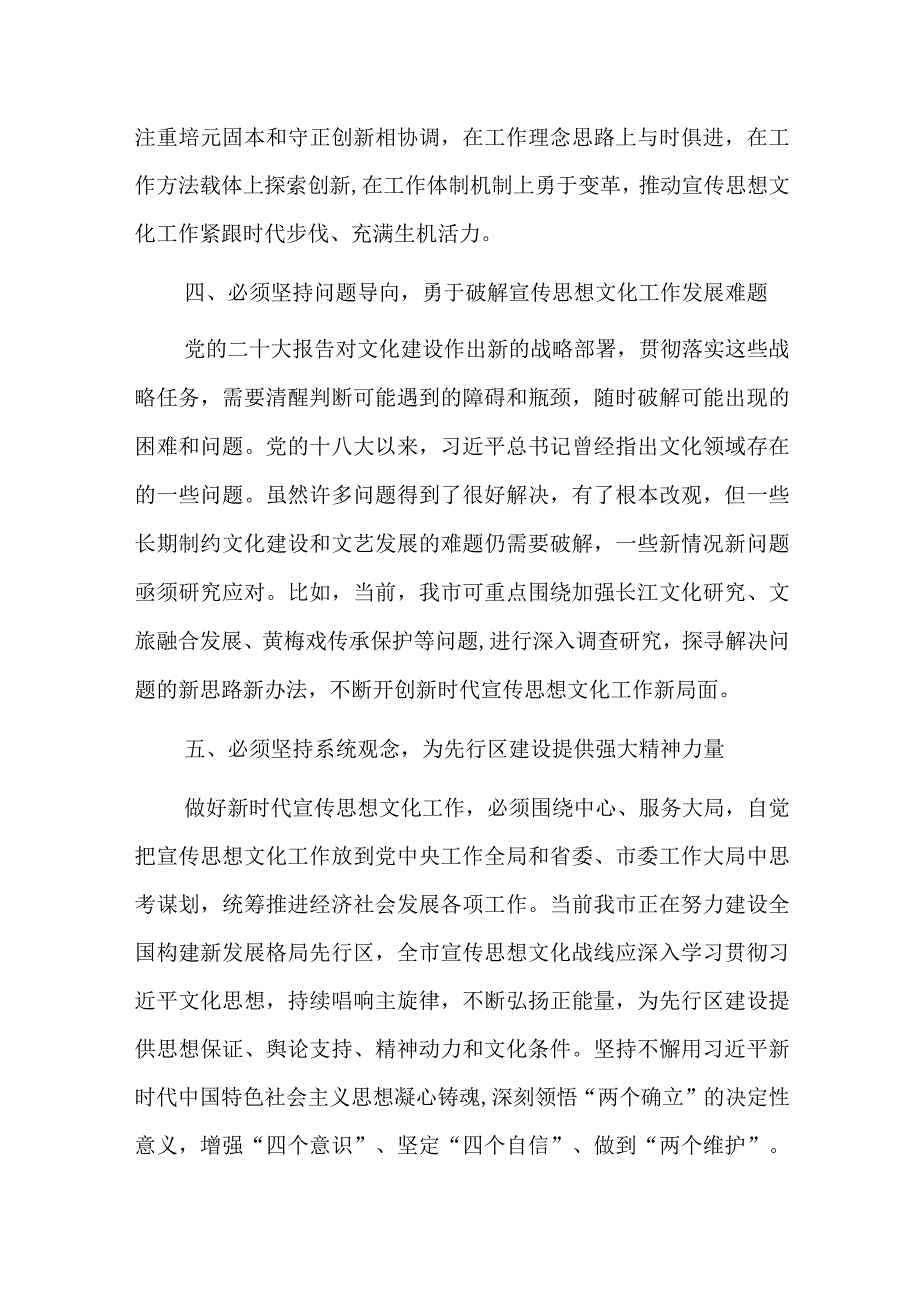 注重培元固本和守正创新相协调，在工作理念思路上与时俱进，在工作方法载体上探索创新,在工作体制机制上勇于变革，推动宣传思想文化工作紧跟时代步伐、充满生机活力。

四、必须坚持问题导向，勇于破解宣传思想文化工作发展难题

党的二十大报告对文化建设作出新的战略部署，贯彻落实这些战略任务，需要清醒判断可能遇到的障碍和瓶颈，随时破解可能出现的困难和问题。党的十八大以来，习近平总书记曾经指出文化领域存在的一些问题。虽然许多问题得到了很好解决，有了根本改观，但一些长期制约文化建设和文艺发展的难题仍需要破解，一些新情况新问题亟须研究应对。比如，当前，我市可重点围绕加强长江文化研究、文旅融合发展、黄梅戏传承保护等问题,进行深入调查研究，探寻解决问题的新思路新办法，不断开创新时代宣传思想文化工作新局面。

五、必须坚持系统观念，为先行区建设提供强大精神力量

做好新时代宣传思想文化工作，必须围绕中心、服务大局，自觉把宣传思想文化工作放到党中央工作全局和省委、市委工作大局中思考谋划，统筹推进经济社会发展各项工作。当前我市正在努力建设全国构建新发展格局先行区，全市宣传思想文化战线应深入学习贯彻习近平文化思想，持续唱响主旋律，不断弘扬正能量，为先行区建设提供思想保证、舆论支持、精神动力和文化条件。坚持不懈用习近平新时代中国特色社会主义思想凝心铸魂,深刻领悟“两个确立”的决定性意义，增强“四个意识”、坚定“四个自信”、做到“两个维护”。